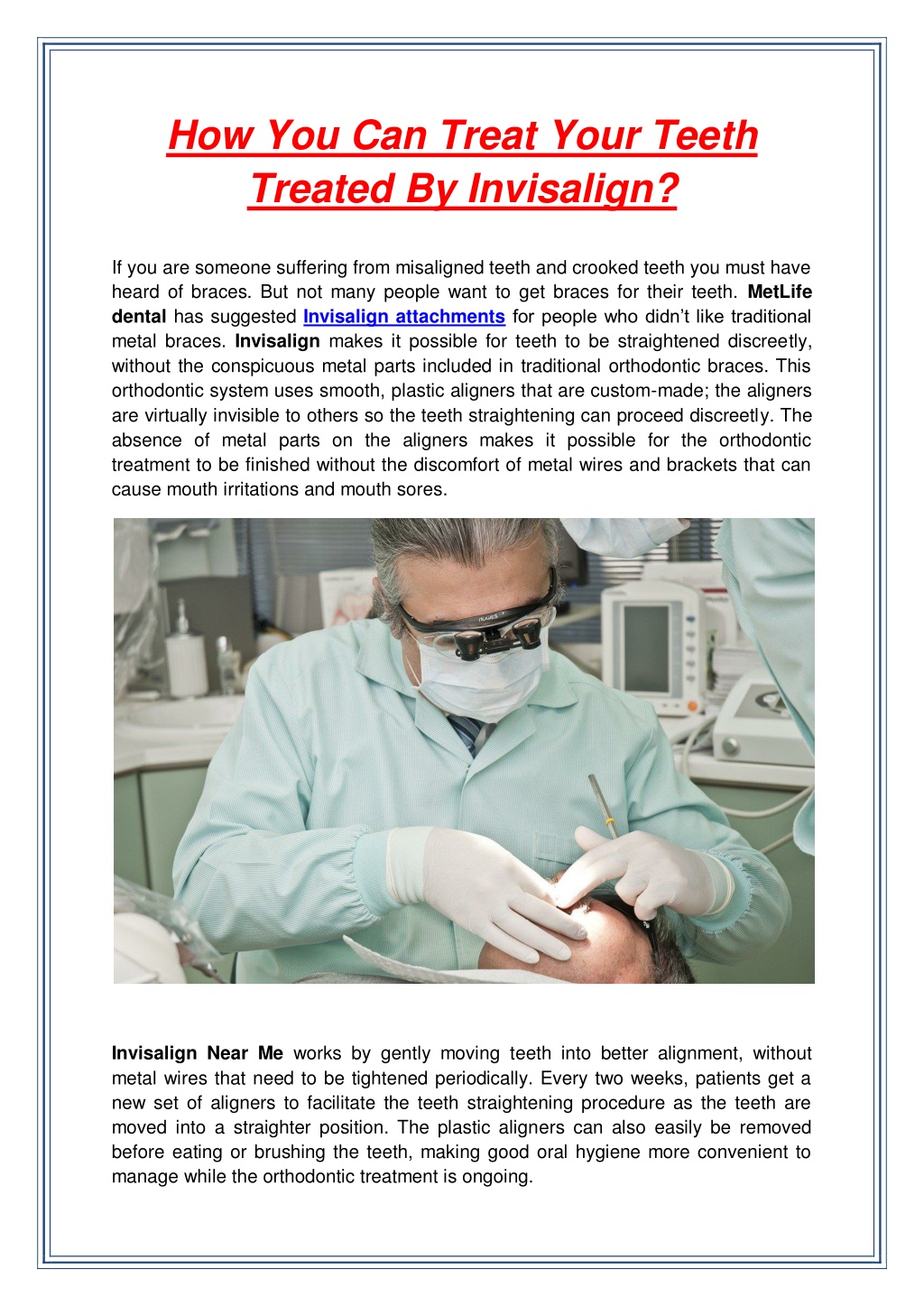 How You Can Treat Your Teeth Treated By Invisalign?

If you are someone suffering from misaligned teeth and crooked teeth you must have heard of braces. But not many people want to get braces for their teeth. MetLife dental has suggested Invisalign attachments for people who didn't like traditional metal braces. Invisalign makes it possible for teeth to be straightened discreetly, without the conspicuous metal parts included in traditional orthodontic braces. This orthodontic system uses smooth, plastic aligners that are custom-made; the aligners are virtually invisible to others so the teeth straightening can proceed discreetly. The absence of metal parts on the aligners makes it possible for the orthodontic treatment to be finished without the discomfort of metal wires and brackets that can cause mouth irritations and mouth sores.

Invisalign Near Me works by gently moving teeth into better alignment, without metal wires that need to be tightened periodically. Every two weeks, patients get a new set of aligners to facilitate the teeth straightening procedure as the teeth are moved into a straighter position. The plastic aligners can also easily be removed before eating or brushing the teeth, making good oral hygiene more convenient to manage while the orthodontic treatment is ongoing.